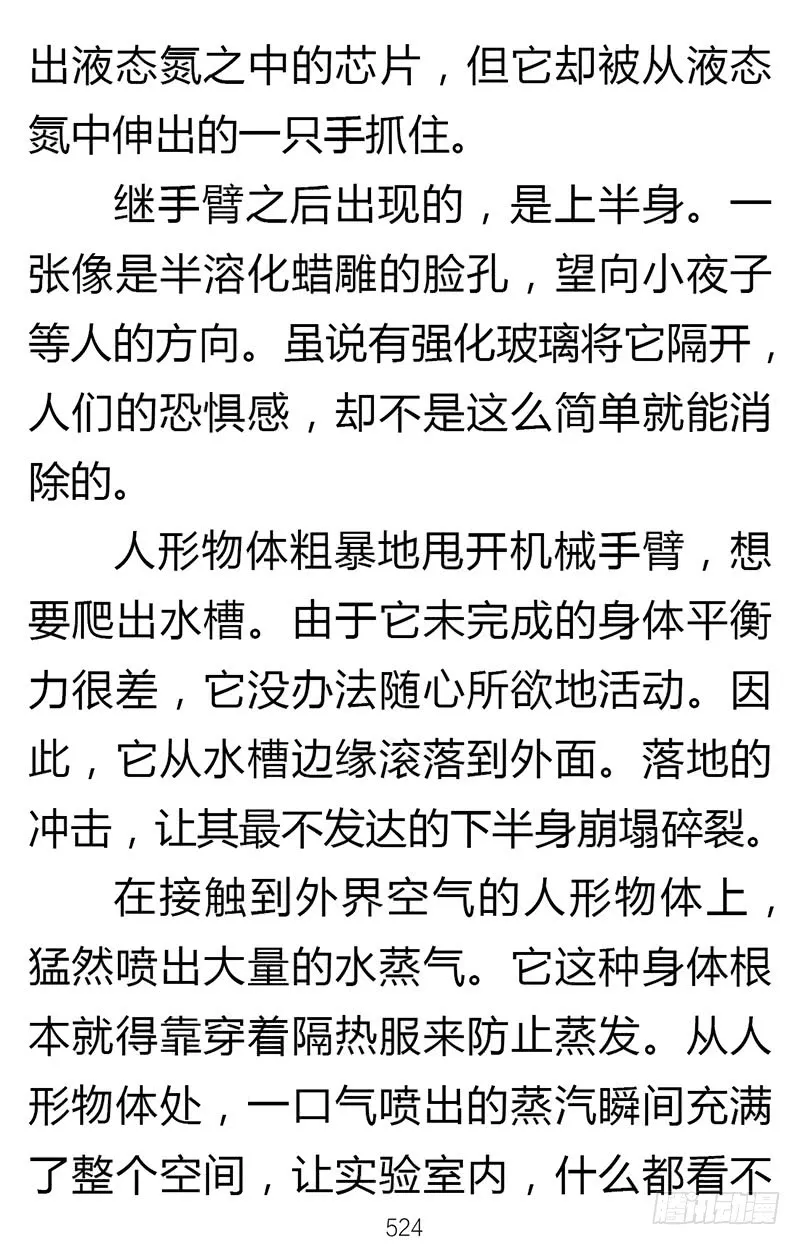 出液态氮之中的芯片，但它却被从液态氮中伸出的一只手抓住。

继手臂之后出现的，是上半身。一张像是半溶化蜡雕的脸孔，望向小夜子等人的方向。虽说有强化玻璃将它隔开，人们的恐惧感，却不是这么简单就能消除的。

人形物体粗暴地甩开机械手臂，想要爬出水槽。由于它未完成的身体平衡力很差，它没办法随心所欲地活动。因此，它从水槽边缘滚落到外面。落地的冲击，让其最不发达的下半身崩塌碎裂。

在接触到外界空气的人形物体上，猛然喷出大量的水蒸气。它这种身体根本就得靠穿着隔热服来防止蒸发。从人形物体处，一口气喷出的蒸汽瞬间充满了整个空间，让实验室内，什么都看不

524

腾讯动漫